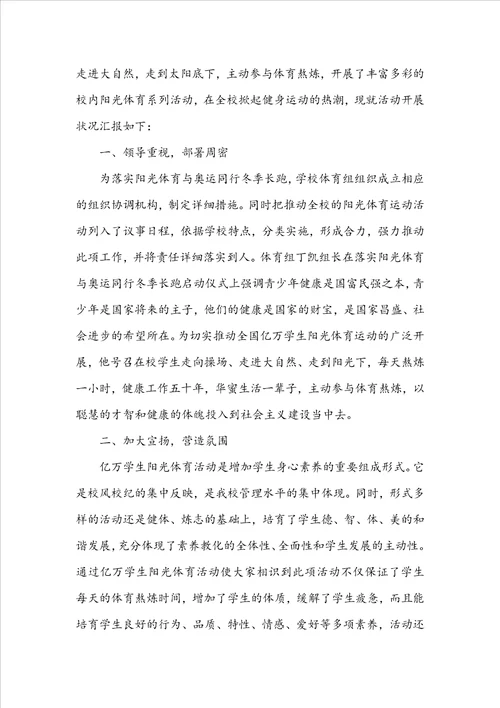 走进大自然，走到太阳底下，主动参与体育熬炼，开展了丰富多彩的校内阳光体育系列活动，在全校掀起健身运动的热潮，现就活动开展状况汇报如下：

一、领导重视，部署周密

为落实阳光体育与奥运同行冬季长跑，学校体育组组织成立相应的组织协调机构，制定详细措施。同时把推动全校的阳光体育运动活动列入了议事日程，依据学校特点，分类实施，形成合力，强力推动此项工作，并将责任详细落实到人。体育组丁凯组长在落实阳光体育与奥运同行冬季长跑启动仪式上强调青少年健康是国富民强之本，青少年是国家将来的主子，他们的健康是国家的财宝，是国家昌盛、社会进步的希望所在。为切实推动全国亿万学生阳光体育运动的广泛开展，他号召在校学生走向操场、走进大自然、走到阳光下，每天熬炼一小时，健康工作五十年，华蜜生活一辈子，主动参与体育熬炼，以聪慧的才智和健康的体魄投入到社会主义建设当中去。

二、加大宣扬，营造氛围

亿万学生阳光体育活动是增加学生身心素养的重要组成形式。它是校风校纪的集中反映，是我校管理水平的集中体现。同时，形式多样的活动还是健体、炼志的基础上，培育了学生德、智、体、美的和谐发展，充分体现了素养教化的全体性、全面性和学生发展的主动性。通过亿万学生阳光体育活动使大家相识到此项活动不仅保证了学生每天的体育熬炼时间，增加了学生的体质，缓解了学生疲惫，而且能培育学生良好的行为、品质、特性、情感、爱好等多项素养，活动还